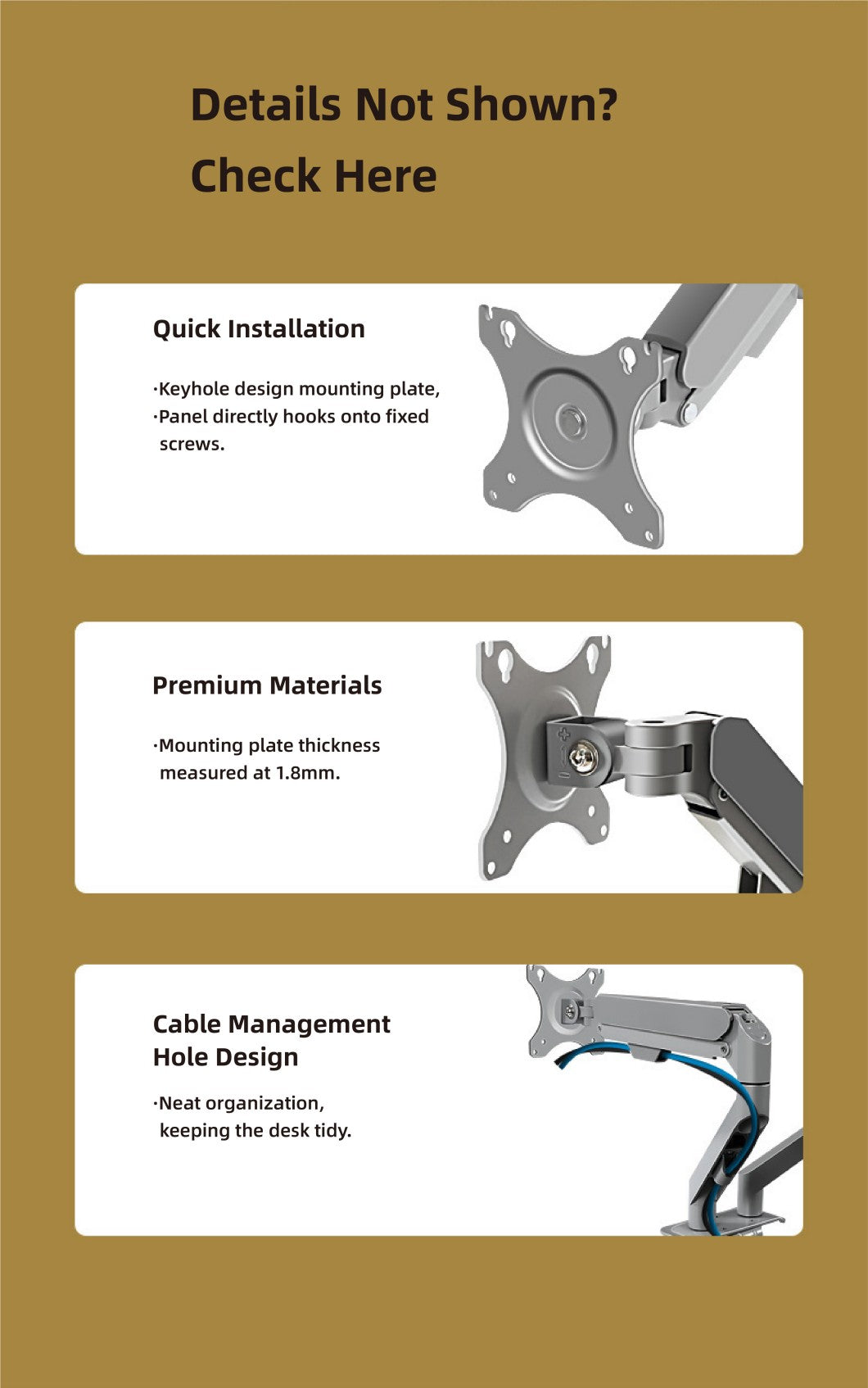 Details Not Shown?
Check Here

Quick Installation

·Keyhole design mounting plate,
·Panel directly hooks onto fixed screws.

Premium Materials

·Mounting plate thickness measured at 1.8mm.

Cable Management
Hole Design

·Neat organization, keeping the desk tidy.